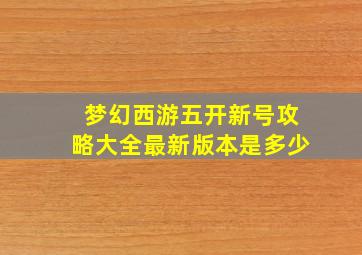 梦幻西游五开新号攻略大全最新版本是多少